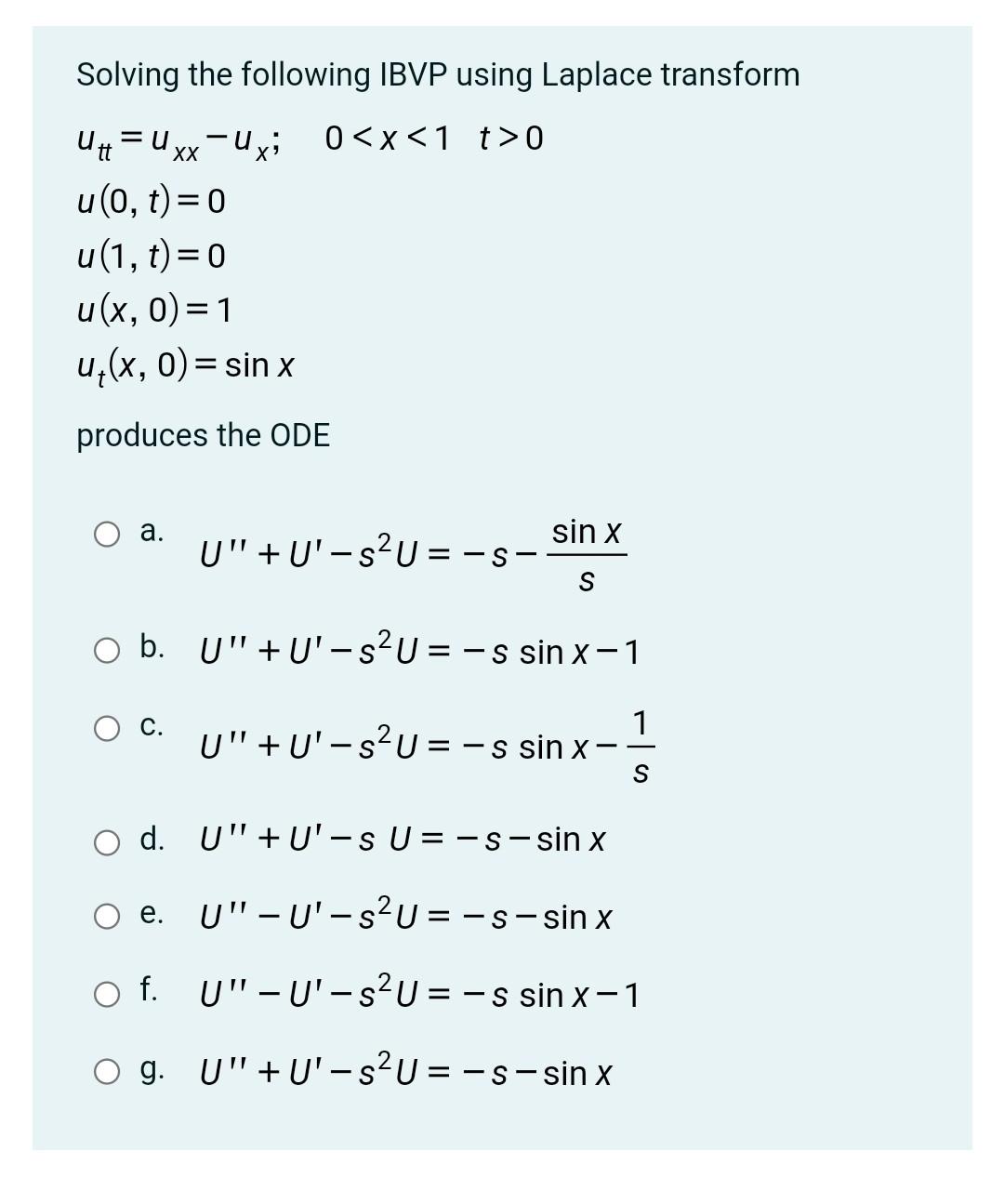 Solving the following IBVP using Laplace transform

$u_{tt} = u_{xx} - u_x; \quad 0 < x < 1 \quad t > 0$

$u(0, t) = 0$

$u(1, t) = 0$

$u(x, 0) = 1$

$u_t(x, 0) = \sin x$

produces the ODE

a. $U'' + U' - s^2 U = -s - \frac{\sin x}{s}$

b. $U'' + U' - s^2 U = -s \sin x - 1$

c. $U'' + U' - s^2 U = -s \sin x - \frac{1}{s}$

d. $U'' + U' - s\ U = -s - \sin x$

e. $U'' - U' - s^2 U = -s - \sin x$

f. $U'' - U' - s^2 U = -s \sin x - 1$

g. $U'' + U' - s^2 U = -s - \sin x$